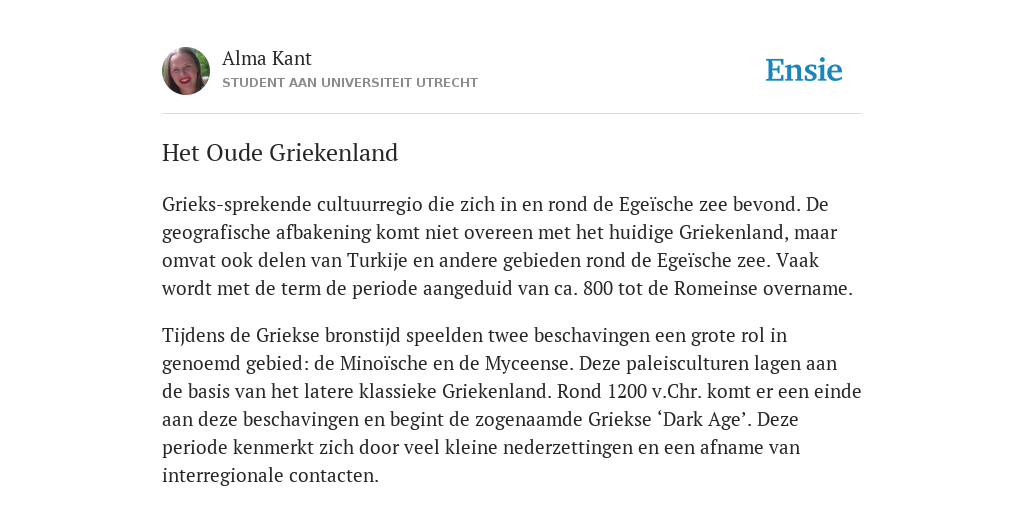 Alma Kant
STUDENT AAN UNIVERSITEIT UTRECHT

Ensie

Het Oude Griekenland

Grieks-sprekende cultuurregio die zich in en rond de Egeïsche zee bevond. De geografische afbakening komt niet overeen met het huidige Griekenland, maar omvat ook delen van Turkije en andere gebieden rond de Egeïsche zee. Vaak wordt met de term de periode aangeduid van ca. 800 tot de Romeinse overname.

Tijdens de Griekse bronstijd speelden twee beschavingen een grote rol in genoemd gebied: de Minoïsche en de Myceense. Deze paleisculturen lagen aan de basis van het latere klassieke Griekenland. Rond 1200 v.Chr. komt er een einde aan deze beschavingen en begint de zogenaamde Griekse ‘Dark Age’. Deze periode kenmerkt zich door veel kleine nederzettingen en een afname van interregionale contacten.